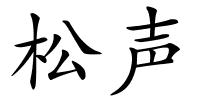 松声